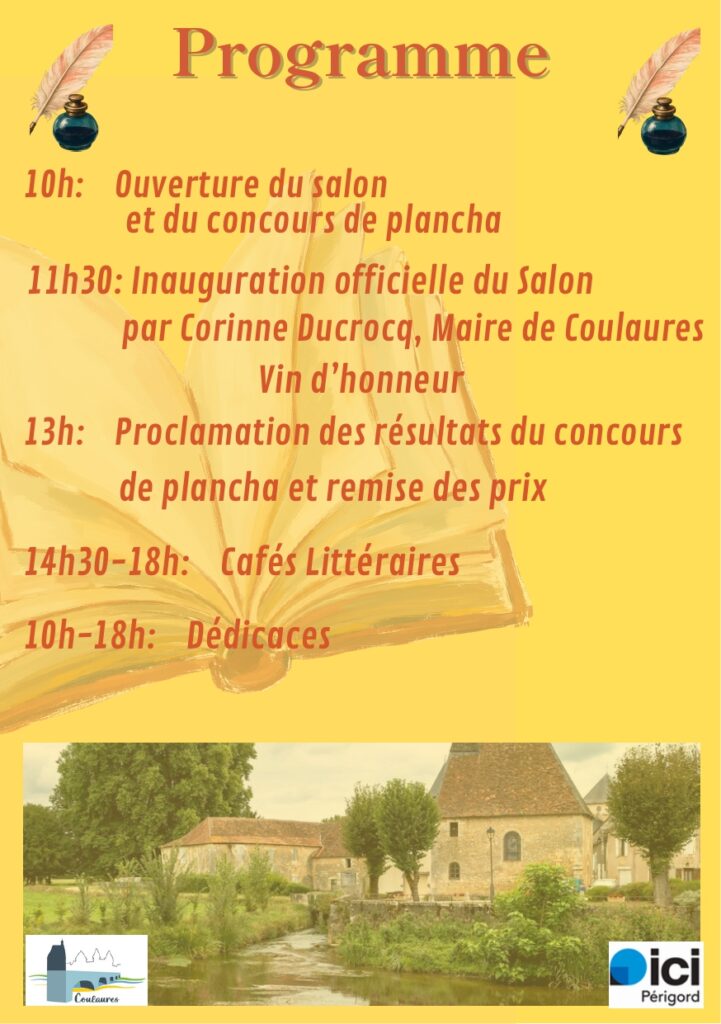 Programme

10h: Ouverture du salon et du concours de plancha

11h30: Inauguration officielle du Salon par Corinne Ducrocq, Maire de Coulaures

Vin d'honneur

13h: Proclamation des résultats du concours de plancha et remise des prix

14h30-18h: Cafés Littéraires

10h-18h: Dédicaces

Coulaures

ici
Périgord